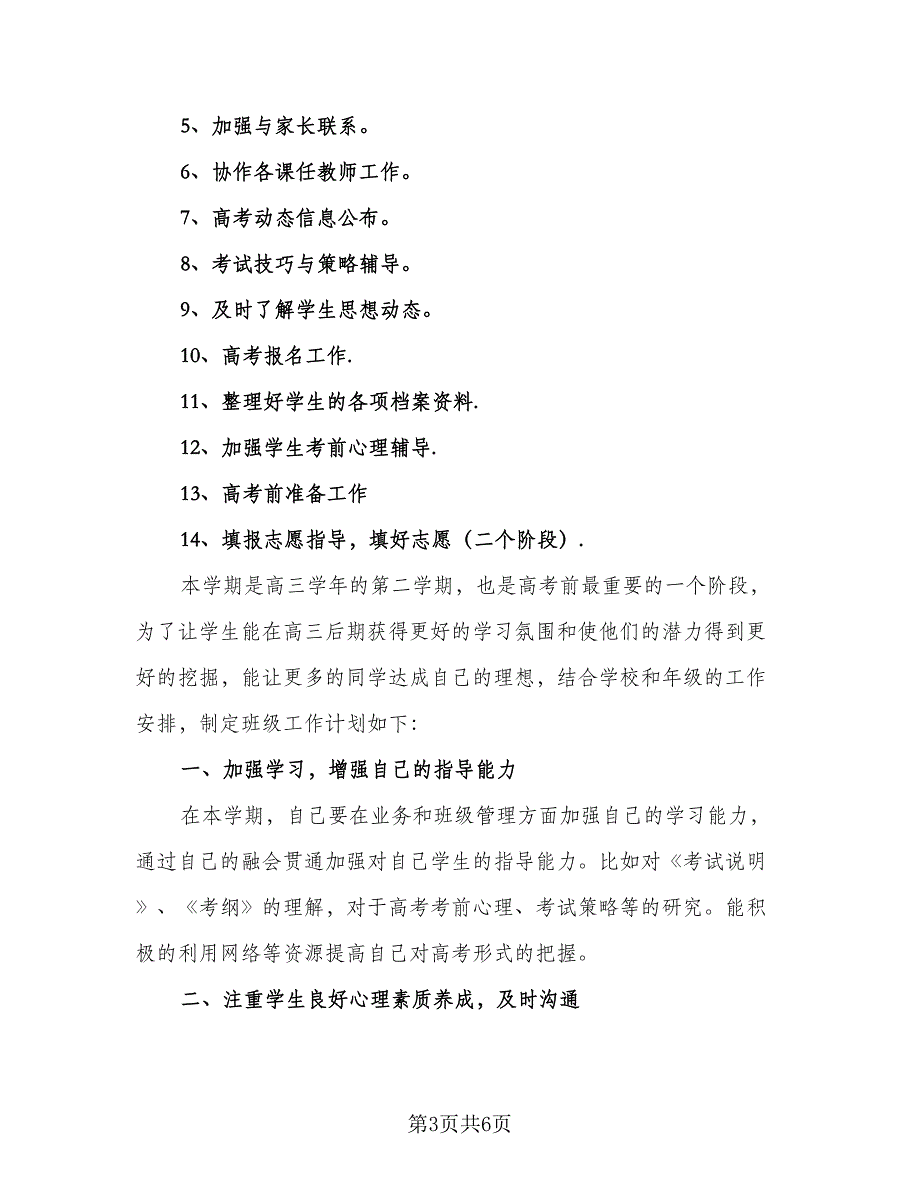 5、加强与家长联系。

6、协作各课任教师工作。

7、高考动态信息公布。

8、考试技巧与策略辅导。

9、及时了解学生思想动态。

10、高考报名工作.

11、整理好学生的各项档案资料.

12、加强学生考前心理辅导.

13、高考前准备工作

14、填报志愿指导，填好志愿（二个阶段）.

本学期是高三学年的第二学期，也是高考前最重要的一个阶段，为了让学生能在高三后期获得更好的学习氛围和使他们的潜力得到更好的挖掘，能让更多的同学达成自己的理想，结合学校和年级的工作安排，制定班级工作计划如下:

一、加强学习，增强自己的指导能力

在本学期，自己要在业务和班级管理方面加强自己的学习能力，通过自己的融会贯通加强对自己学生的指导能力。比如对《考试说明》、《考纲》的理解，对于高考考前心理、考试策略等的研究。能积极的利用网络等资源提高自己对高考形式的把握。

二、注重学生良好心理素质养成，及时沟通

第3页共6页